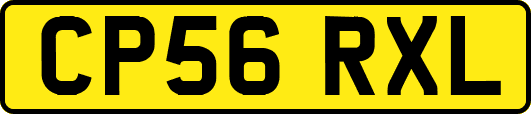 CP56 RXL